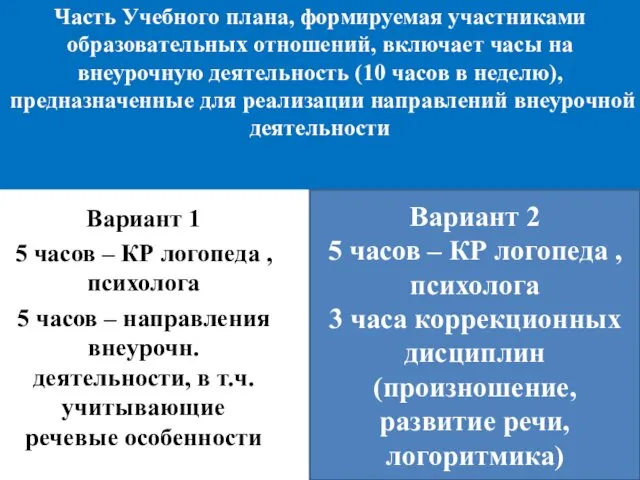 Часть Учебного плана, формируемая участниками образовательных отношений, включает часы на внеурочную деятельность (10 часов в неделю), предназначенные для реализации направлений внеурочной деятельности

Вариант 1
5 часов – КР логопеда , психолога
5 часов – направления внеурочн. деятельности, в т.ч. учитывающие речевые особенности

Вариант 2
5 часов – КР логопеда , психолога
3 часа коррекционных дисциплин (произношение, развитие речи, логоритмика)